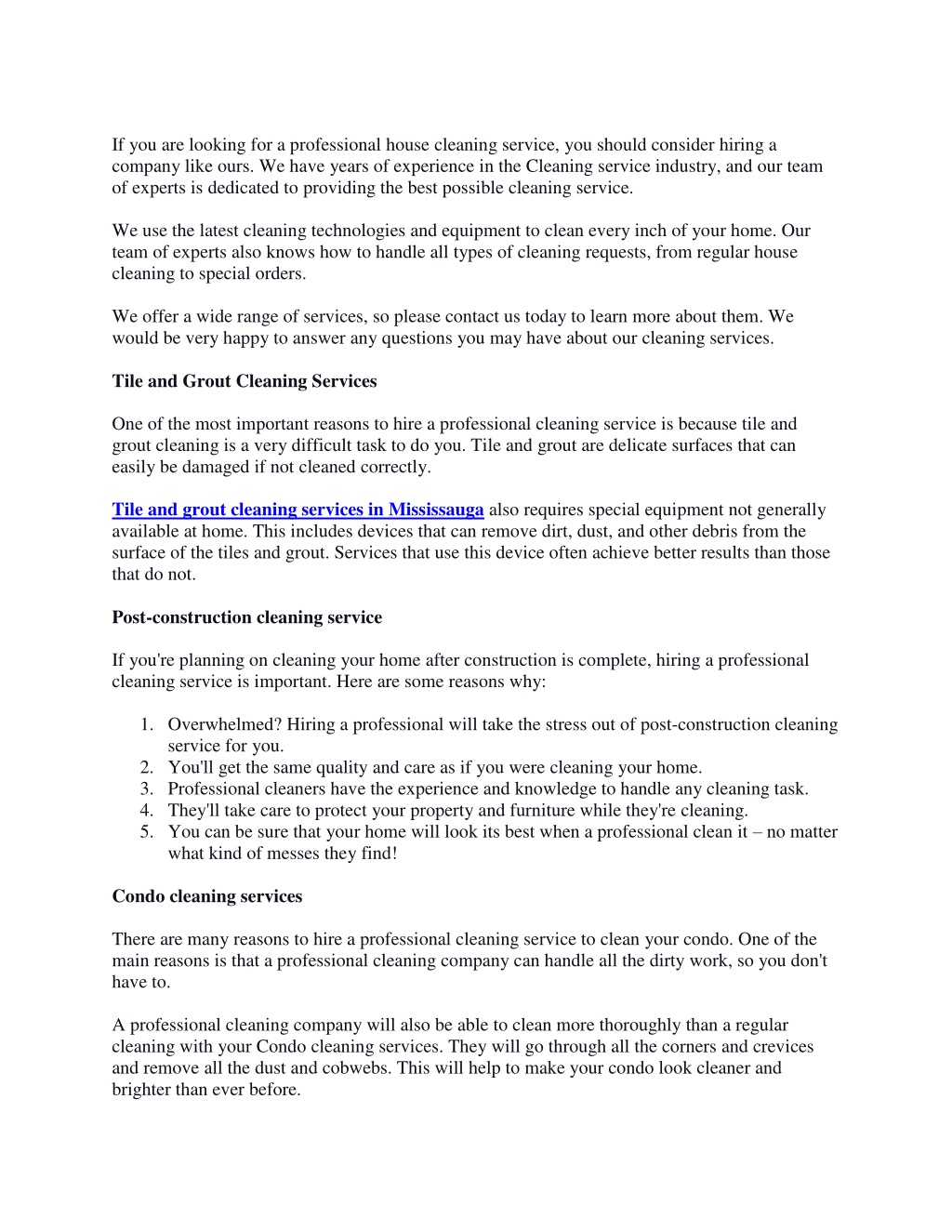 If you are looking for a professional house cleaning service, you should consider hiring a company like ours. We have years of experience in the Cleaning service industry, and our team of experts is dedicated to providing the best possible cleaning service.

We use the latest cleaning technologies and equipment to clean every inch of your home. Our team of experts also knows how to handle all types of cleaning requests, from regular house cleaning to special orders.

We offer a wide range of services, so please contact us today to learn more about them. We would be very happy to answer any questions you may have about our cleaning services.

Tile and Grout Cleaning Services

One of the most important reasons to hire a professional cleaning service is because tile and grout cleaning is a very difficult task to do you. Tile and grout are delicate surfaces that can easily be damaged if not cleaned correctly.

Tile and grout cleaning services in Mississauga also requires special equipment not generally available at home. This includes devices that can remove dirt, dust, and other debris from the surface of the tiles and grout. Services that use this device often achieve better results than those that do not.

Post-construction cleaning service

If you're planning on cleaning your home after construction is complete, hiring a professional cleaning service is important. Here are some reasons why:

1. Overwhelmed? Hiring a professional will take the stress out of post-construction cleaning service for you.
2. You'll get the same quality and care as if you were cleaning your home.
3. Professional cleaners have the experience and knowledge to handle any cleaning task.
4. They'll take care to protect your property and furniture while they're cleaning.
5. You can be sure that your home will look its best when a professional clean it – no matter what kind of messes they find!

Condo cleaning services

There are many reasons to hire a professional cleaning service to clean your condo. One of the main reasons is that a professional cleaning company can handle all the dirty work, so you don't have to.

A professional cleaning company will also be able to clean more thoroughly than a regular cleaning with your Condo cleaning services. They will go through all the corners and crevices and remove all the dust and cobwebs. This will help to make your condo look cleaner and brighter than ever before.